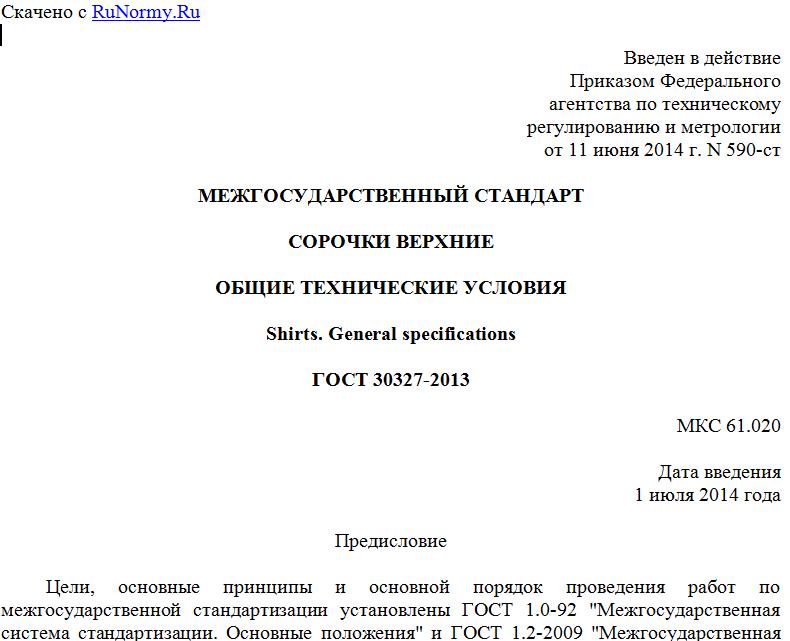 Скачено с RuNormy.Ru

Введен в действие
Приказом Федерального
агентства по техническому
регулированию и метрологии
от 11 июня 2014 г. N 590-ст

МЕЖГОСУДАРСТВЕННЫЙ СТАНДАРТ

СОРОЧКИ ВЕРХНИЕ

ОБЩИЕ ТЕХНИЧЕСКИЕ УСЛОВИЯ

Shirts. General specifications

ГОСТ 30327-2013

МКС 61.020

Дата введения
1 июля 2014 года

Предисловие

Цели, основные принципы и основной порядок проведения работ по межгосударственной стандартизации установлены ГОСТ 1.0-92 "Межгосударственная система стандартизации. Основные положения" и ГОСТ 1.2-2009 "Межгосударственная